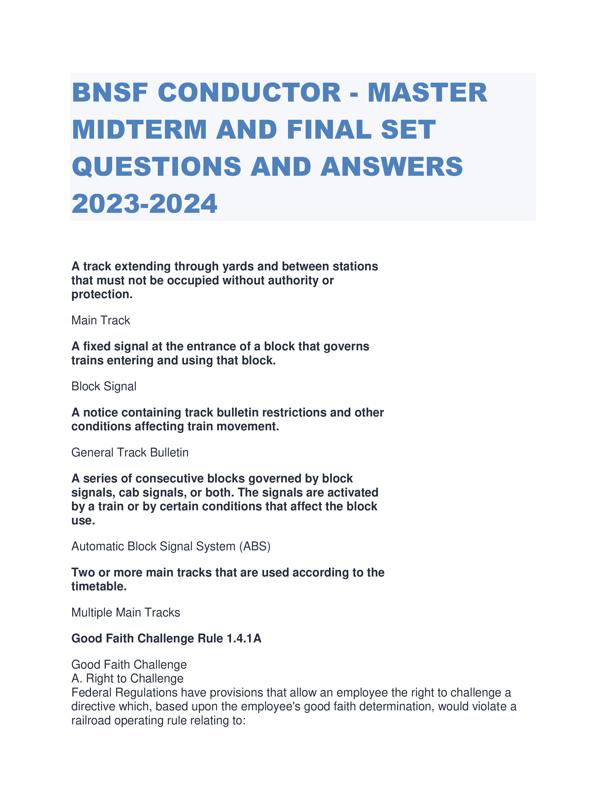 BNSF CONDUCTOR - MASTER MIDTERM AND FINAL SET QUESTIONS AND ANSWERS 2023-2024

A track extending through yards and between stations that must not be occupied without authority or protection.

Main Track

A fixed signal at the entrance of a block that governs trains entering and using that block.

Block Signal

A notice containing track bulletin restrictions and other conditions affecting train movement.

General Track Bulletin

A series of consecutive blocks governed by block signals, cab signals, or both. The signals are activated by a train or by certain conditions that affect the block use.

Automatic Block Signal System (ABS)

Two or more main tracks that are used according to the timetable.

Multiple Main Tracks

Good Faith Challenge Rule 1.4.1A

Good Faith Challenge
A. Right to Challenge
Federal Regulations have provisions that allow an employee the right to challenge a directive which, based upon the employee's good faith determination, would violate a railroad operating rule relating to: